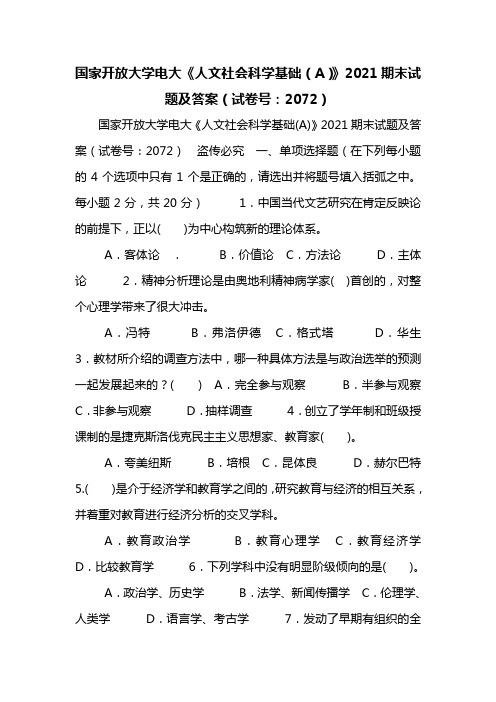 国家开放大学电大《人文社会科学基础（A）》2021 期末试题及答案（试卷号：2072）

国家开放大学电大《人文社会科学基础(A)》2021 期末试题及答案（试卷号：2072）　盗传必究　一、单项选择题（在下列每小题的 4 个选项中只有 1 个是正确的，请选出并将题号填入括弧之中。每小题 2 分，共 20 分）　　1．中国当代文艺研究在肯定反映论的前提下，正以(　　)为中心构筑新的理论体系。

A．客体论　.　　B．价值论　C．方法论　　D．主体论　　2．精神分析理论是由奥地利精神病学家(　)首创的，对整个心理学带来了很大冲击。

A．冯特　　B．弗洛伊德　C．格式塔　　D．华生 3．教材所介绍的调查方法中，哪一种具体方法是与政治选举的预测一起发展起来的？(　　)　A．完全参与观察　　B．半参与观察 C．非参与观察　　D．抽样调查　　4．创立了学年制和班级授课制的是捷克斯洛伐克民主主义思想家、教育家(　　)。

A．夸美纽斯　　B．培根　C．昆体良　　D．赫尔巴特 5.(　　)是介于经济学和教育学之间的，研究教育与经济的相互关系，并着重对教育进行经济分析的交叉学科。

A．教育政治学　　B．教育心理学　C．教育经济学 D．比较教育学　　6．下列学科中没有明显阶级倾向的是(　　)。

A．政治学、历史学　　B．法学、新闻传播学　C．伦理学、人类学　　D．语言学、考古学　　7．发动了早期有组织的全